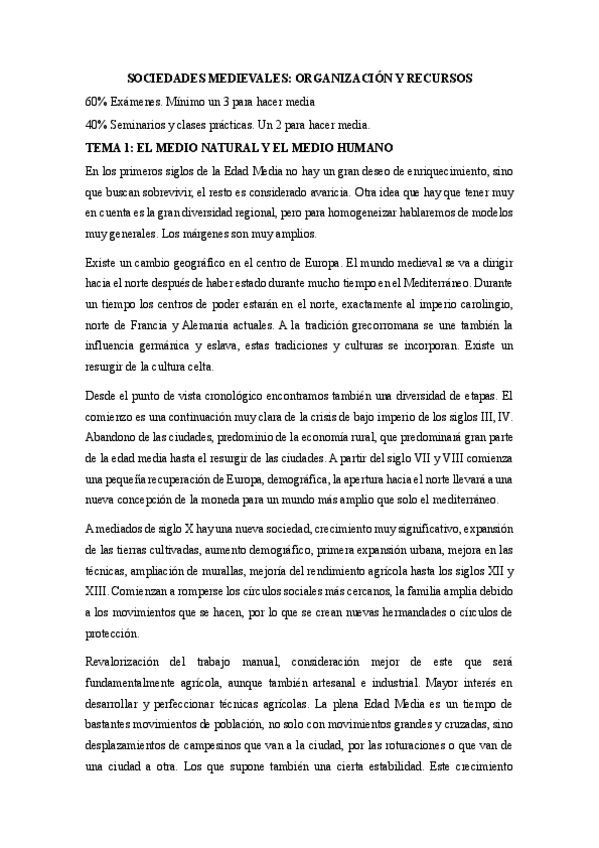 SOCIEDADES MEDIEVALES: ORGANIZACIÓN Y RECURSOS

60% Exámenes. Mínimo un 3 para hacer media

40% Seminarios y clases prácticas. Un 2 para hacer media.

TEMA 1: EL MEDIO NATURAL Y EL MEDIO HUMANO

En los primeros siglos de la Edad Media no hay un gran deseo de enriquecimiento, sino que buscan sobrevivir, el resto es considerado avaricia. Otra idea que hay que tener muy en cuenta es la gran diversidad regional, pero para homogeneizar hablaremos de modelos muy generales. Los márgenes son muy amplios.

Existe un cambio geográfico en el centro de Europa. El mundo medieval se va a dirigir hacia el norte después de haber estado durante mucho tiempo en el Mediterráneo. Durante un tiempo los centros de poder estarán en el norte, exactamente al imperio carolingio, norte de Francia y Alemania actuales. A la tradición grecorromana se une también la influencia germánica y eslava, estas tradiciones y culturas se incorporan. Existe un resurgir de la cultura celta.

Desde el punto de vista cronológico encontramos también una diversidad de etapas. El comienzo es una continuación muy clara de la crisis de bajo imperio de los siglos III, IV. Abandono de las ciudades, predominio de la economía rural, que predominará gran parte de la edad media hasta el resurgir de las ciudades. A partir del siglo VII y VIII comienza una pequeña recuperación de Europa, demográfica, la apertura hacia el norte llevará a una nueva concepción de la moneda para un mundo más amplio que solo el mediterráneo.

A mediados de siglo X hay una nueva sociedad, crecimiento muy significativo, expansión de las tierras cultivadas, aumento demográfico, primera expansión urbana, mejora en las técnicas, ampliación de murallas, mejoría del rendimiento agrícola hasta los siglos XII y XIII. Comienzan a romperse los círculos sociales más cercanos, la familia amplia debido a los movimientos que se hacen, por lo que se crean nuevas hermandades o círculos de protección.

Revalorización del trabajo manual, consideración mejor de este que será fundamentalmente agrícola, aunque también artesanal e industrial. Mayor interés en desarrollar y perfeccionar técnicas agrícolas. La plena Edad Media es un tiempo de bastantes movimientos de población, no solo con movimientos grandes y cruzadas, sino desplazamientos de campesinos que van a la ciudad, por las roturaciones o que van de una ciudad a otra. Los que supone también una cierta estabilidad. Este crecimiento